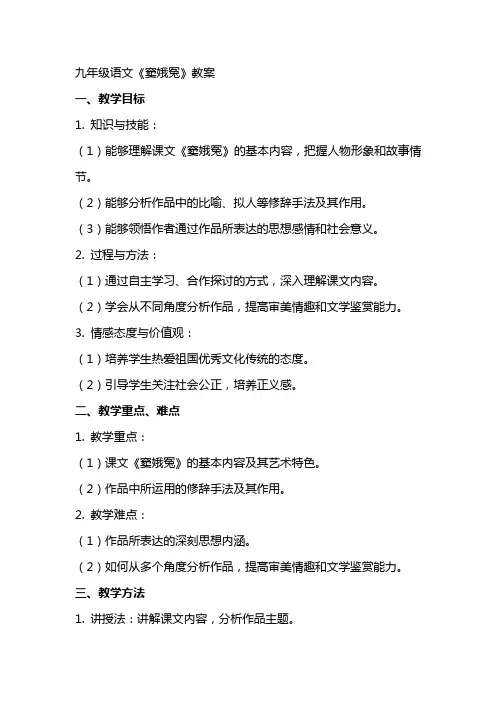 九年级语文《窦娥冤》教案

一、教学目标

1. 知识与技能：

（1）能够理解课文《窦娥冤》的基本内容，把握人物形象和故事情节。

（2）能够分析作品中的比喻、拟人等修辞手法及其作用。

（3）能够领悟作者通过作品所表达的思想感情和社会意义。

2. 过程与方法：

（1）通过自主学习、合作探讨的方式，深入理解课文内容。

（2）学会从不同角度分析作品，提高审美情趣和文学鉴赏能力。

3. 情感态度与价值观：

（1）培养学生热爱祖国优秀文化传统的态度。

（2）引导学生关注社会公正，培养正义感。

二、教学重点、难点

1. 教学重点：

（1）课文《窦娥冤》的基本内容及其艺术特色。

（2）作品中所运用的修辞手法及其作用。

2. 教学难点：

（1）作品所表达的深刻思想内涵。

（2）如何从多个角度分析作品，提高审美情趣和文学鉴赏能力。

三、教学方法

1. 讲授法：讲解课文内容，分析作品主题。